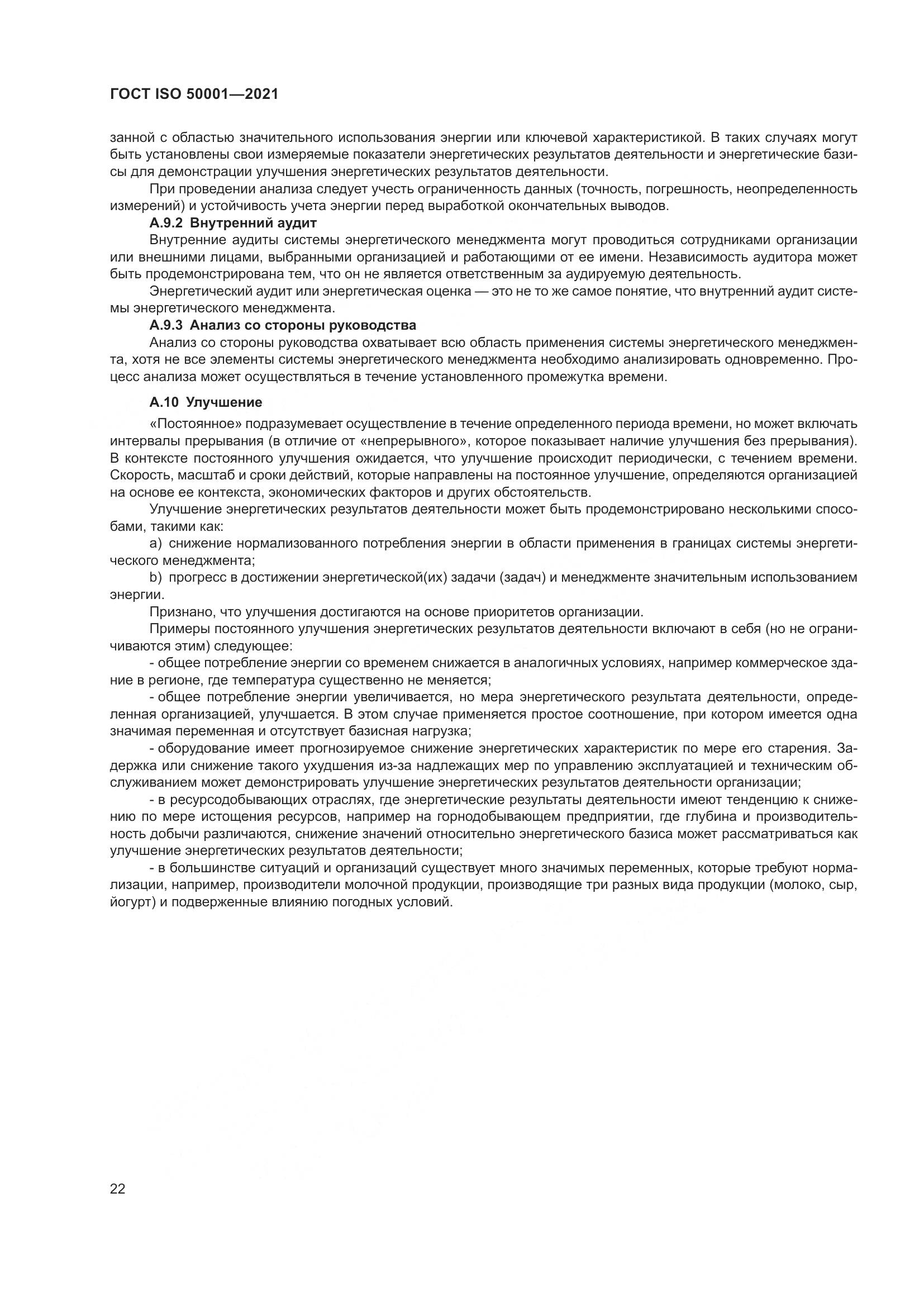 ГОСТ ISO 50001—2021

занной с областью значительного использования энергии или ключевой характеристикой. В таких случаях могут быть установлены свои измеряемые показатели энергетических результатов деятельности и энергетические базисы для демонстрации улучшения энергетических результатов деятельности.

При проведении анализа следует учесть ограниченность данных (точность, погрешность, неопределенность измерений) и устойчивость учета энергии перед выработкой окончательных выводов.

А.9.2 Внутренний аудит

Внутренние аудиты системы энергетического менеджмента могут проводиться сотрудниками организации или внешними лицами, выбранными организацией и работающими от ее имени. Независимость аудитора может быть продемонстрирована тем, что он не является ответственным за аудируемую деятельность.

Энергетический аудит или энергетическая оценка — это не то же самое понятие, что внутренний аудит системы энергетического менеджмента.

А.9.3 Анализ со стороны руководства

Анализ со стороны руководства охватывает всю область применения системы энергетического менеджмента, хотя не все элементы системы энергетического менеджмента необходимо анализировать одновременно. Процесс анализа может осуществляться в течение установленного промежутка времени.

А.10 Улучшение

«Постоянное» подразумевает осуществление в течение определенного периода времени, но может включать интервалы прерывания (в отличие от «непрерывного», которое показывает наличие улучшения без прерывания). В контексте постоянного улучшения ожидается, что улучшение происходит периодически, с течением времени. Скорость, масштаб и сроки действий, которые направлены на постоянное улучшение, определяются организацией на основе ее контекста, экономических факторов и других обстоятельств.

Улучшение энергетических результатов деятельности может быть продемонстрировано несколькими способами, такими как:

a) снижение нормализованного потребления энергии в области применения в границах системы энергетического менеджмента;

b) прогресс в достижении энергетической(их) задачи (задач) и менеджменте значительным использованием энергии.

Признано, что улучшения достигаются на основе приоритетов организации.

Примеры постоянного улучшения энергетических результатов деятельности включают в себя (но не ограничиваются этим) следующее:

- общее потребление энергии со временем снижается в аналогичных условиях, например коммерческое здание в регионе, где температура существенно не меняется;

- общее потребление энергии увеличивается, но мера энергетического результата деятельности, определенная организацией, улучшается. В этом случае применяется простое соотношение, при котором имеется одна значимая переменная и отсутствует базисная нагрузка;

- оборудование имеет прогнозируемое снижение энергетических характеристик по мере его старения. Задержка или снижение такого ухудшения из-за надлежащих мер по управлению эксплуатацией и техническим обслуживанием может демонстрировать улучшение энергетических результатов деятельности организации;

- в ресурсодобывающих отраслях, где энергетические результаты деятельности имеют тенденцию к снижению по мере истощения ресурсов, например на горнодобывающем предприятии, где глубина и производительность добычи различаются, снижение значений относительно энергетического базиса может рассматриваться как улучшение энергетических результатов деятельности;

- в большинстве ситуаций и организаций существует много значимых переменных, которые требуют нормализации, например, производители молочной продукции, производящие три разных вида продукции (молоко, сыр, йогурт) и подверженные влиянию погодных условий.

22